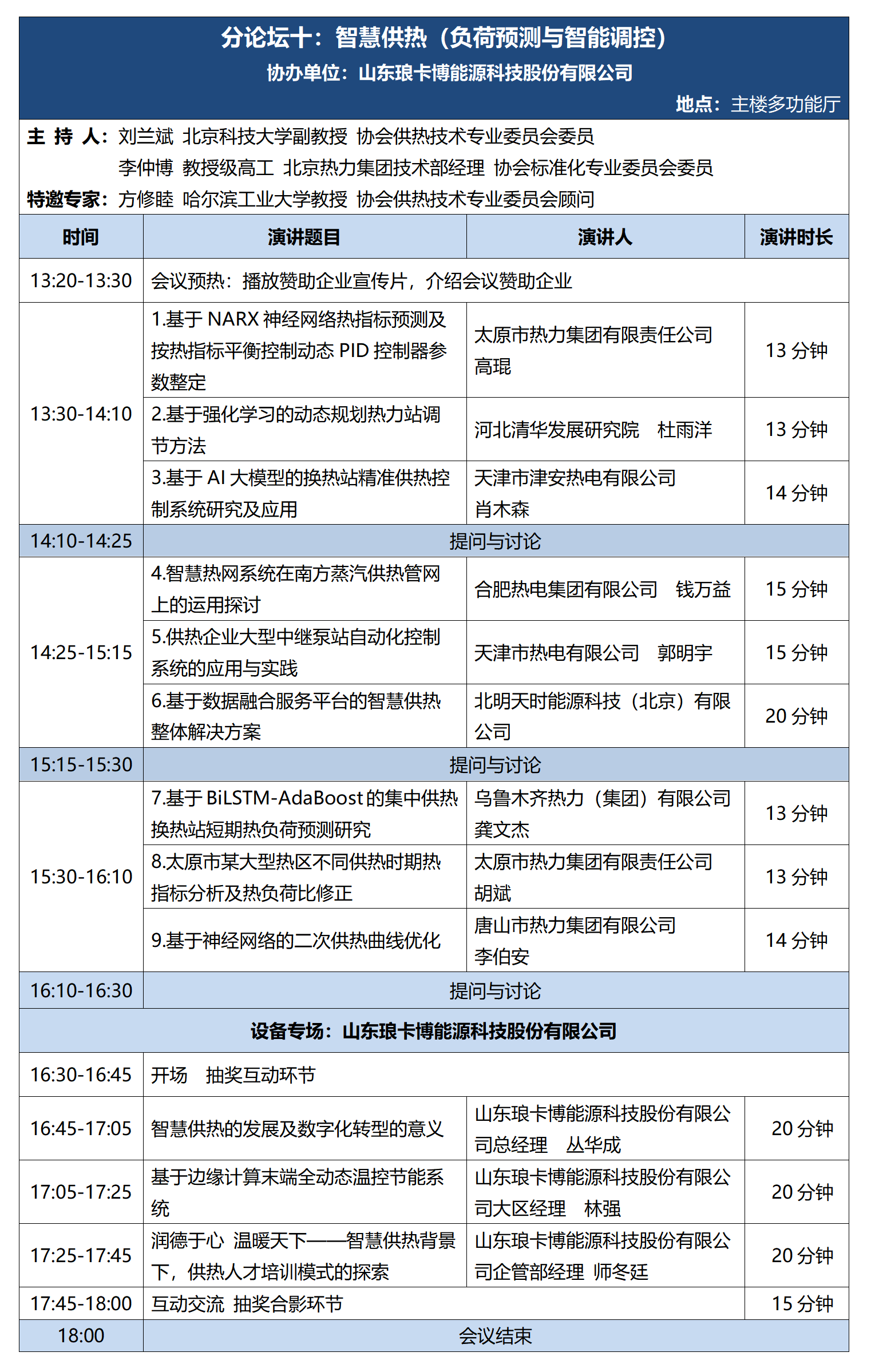 分论坛十：智慧供热（负荷预测与智能调控）
协办单位：山东琅卡博能源科技股份有限公司
地点：主楼多功能厅

主 持 人：刘兰斌 北京科技大学副教授 协会供热技术专业委员会委员
李仲博 教授级高工 北京热力集团技术部经理 协会标准化专业委员会委员
特邀专家：方修睦 哈尔滨工业大学教授 协会供热技术专业委员会顾问

| 时间 | 演讲题目 | 演讲人 | 演讲时长 |
|---|---|---|---|
| 13:20-13:30 | 会议预热：播放赞助企业宣传片，介绍会议赞助企业 | | |
| 13:30-14:10 | 1.基于 NARX 神经网络热指标预测及按热指标平衡控制动态 PID 控制器参数整定 | 太原市热力集团有限责任公司 高琨 | 13 分钟 |
| | 2.基于强化学习的动态规划热力站调节方法 | 河北清华发展研究院 杜雨洋 | 13 分钟 |
| | 3.基于 AI 大模型的换热站精准供热控制系统研究及应用 | 天津市津安热电有限公司 肖木森 | 14 分钟 |
| 14:10-14:25 | 提问与讨论 | | |
| 14:25-15:15 | 4.智慧热网系统在南方蒸汽供热管网上的运用探讨 | 合肥热电集团有限公司 钱万益 | 15 分钟 |
| | 5.供热企业大型中继泵站自动化控制系统的应用与实践 | 天津市热电有限公司 郭明宇 | 15 分钟 |
| | 6.基于数据融合服务平台的智慧供热整体解决方案 | 北明天时能源科技（北京）有限公司 | 20 分钟 |
| 15:15-15:30 | 提问与讨论 | | |
| 15:30-16:10 | 7.基于 BiLSTM-AdaBoost 的集中供热换热站短期热负荷预测研究 | 乌鲁木齐热力（集团）有限公司 龚文杰 | 13 分钟 |
| | 8.太原市某大型热区不同供热时期热指标分析及热负荷比修正 | 太原市热力集团有限责任公司 胡斌 | 13 分钟 |
| | 9.基于神经网络的二次供热曲线优化 | 唐山市热力集团有限公司 李伯安 | 14 分钟 |
| 16:10-16:30 | 提问与讨论 | | |
| 设备专场：山东琅卡博能源科技股份有限公司 | | | |
| 16:30-16:45 | 开场 抽奖互动环节 | | |
| 16:45-17:05 | 智慧供热的发展及数字化转型的意义 | 山东琅卡博能源科技股份有限公司总经理 丛华成 | 20 分钟 |
| 17:05-17:25 | 基于边缘计算末端全动态温控节能系统 | 山东琅卡博能源科技股份有限公司大区经理 林强 | 20 分钟 |
| 17:25-17:45 | 润德于心 温暖天下——智慧供热背景下，供热人才培训模式的探索 | 山东琅卡博能源科技股份有限公司企管部经理 师冬廷 | 20 分钟 |
| 17:45-18:00 | 互动交流 抽奖合影环节 | | 15 分钟 |
| 18:00 | 会议结束 | | |